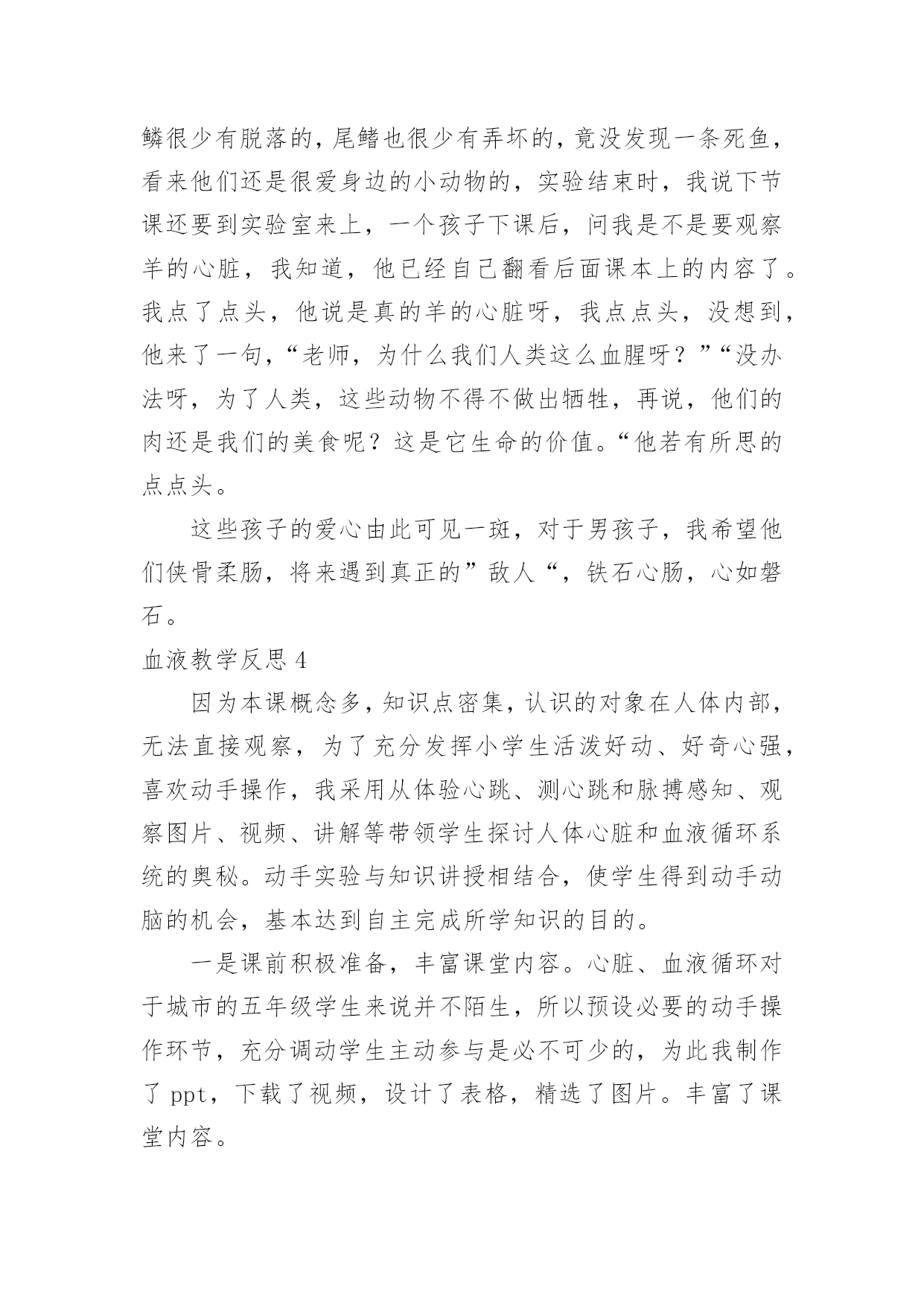 鳞很少有脱落的，尾鳍也很少有弄坏的，竟没发现一条死鱼，看来他们还是很爱身边的小动物的，实验结束时，我说下节课还要到实验室来上，一个孩子下课后，问我是不是要观察羊的心脏，我知道，他已经自己翻看后面课本上的内容了。我点了点头，他说是真的羊的心脏呀，我点点头，没想到，他来了一句，“老师，为什么我们人类这么血腥呀？”“没办法呀，为了人类，这些动物不得不做出牺牲，再说，他们的肉还是我们的美食呢？这是它生命的价值。“他若有所思的点点头。

这些孩子的爱心由此可见一斑，对于男孩子，我希望他们侠骨柔肠，将来遇到真正的”敌人“，铁石心肠，心如磐石。

血液教学反思 4

因为本课概念多，知识点密集，认识的对象在人体内部，无法直接观察，为了充分发挥小学生活泼好动、好奇心强，喜欢动手操作，我采用从体验心跳、测心跳和脉搏感知、观察图片、视频、讲解等带领学生探讨人体心脏和血液循环系统的奥秘。动手实验与知识讲授相结合，使学生得到动手动脑的机会，基本达到自主完成所学知识的目的。

一是课前积极准备，丰富课堂内容。心脏、血液循环对于城市的五年级学生来说并不陌生，所以预设必要的动手操作环节，充分调动学生主动参与是必不可少的，为此我制作了 ppt，下载了视频，设计了表格，精选了图片。丰富了课堂内容。